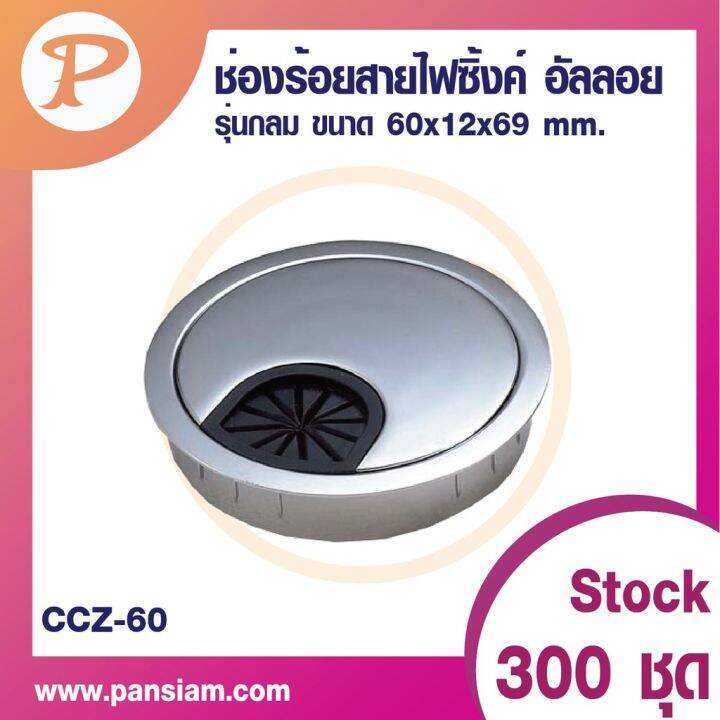 P

ช่องร้อยสายไฟซิ้งค์ อัลลอย
รุ่นกลม ขนาด 60x12x69 mm.

CCZ-60

Stock
300 ชุด

www.pansiam.com